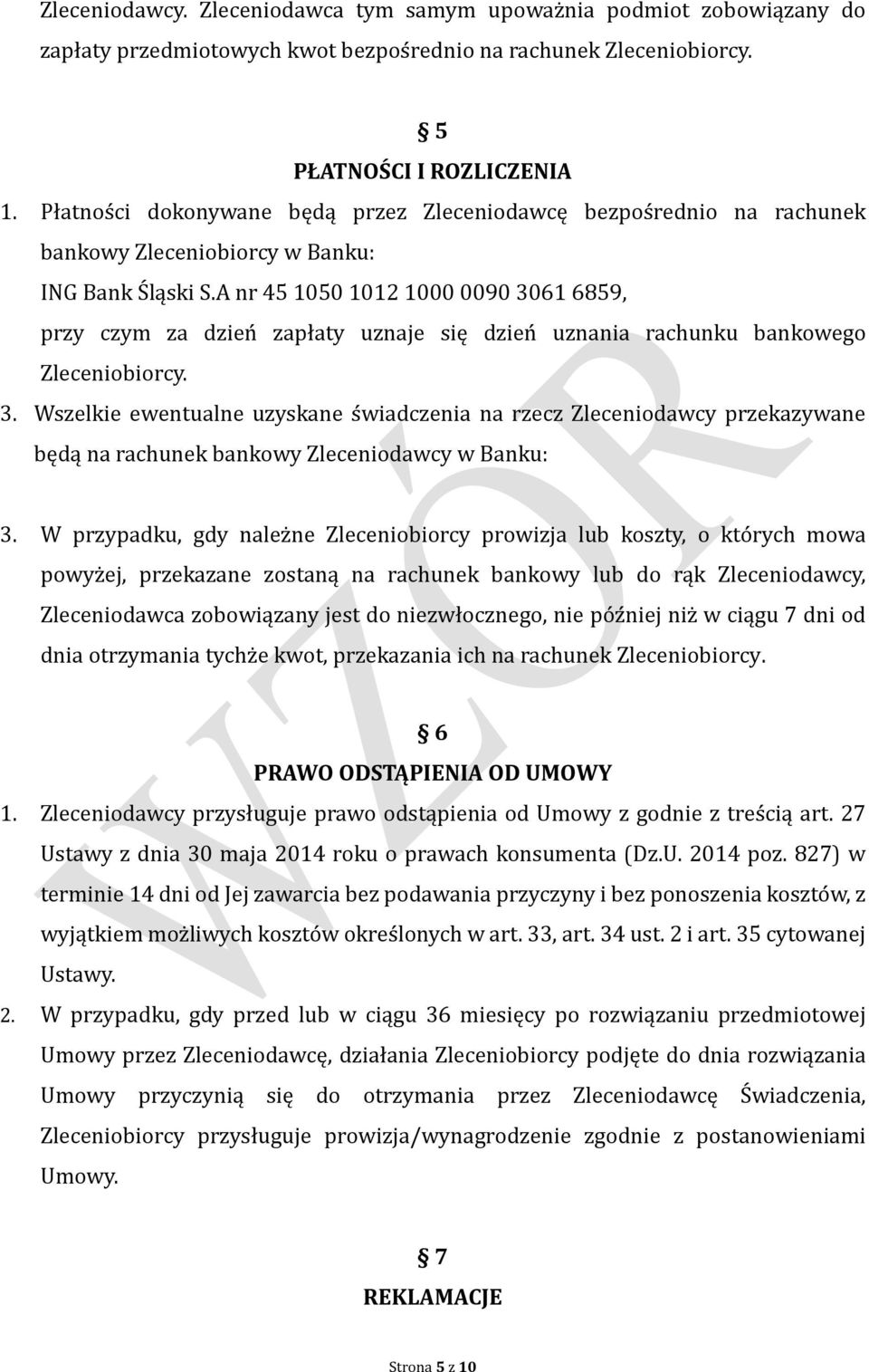 Zleceniodawcy. Zleceniodawca tym samym upoważnia podmiot zobowiązany do zapłaty przedmiotowych kwot bezpośrednio na rachunek Zleceniobiorcy.

§ 5
PŁATNOŚCI I ROZLICZENIA

1. Płatności dokonywane będą przez Zleceniodawcę bezpośrednio na rachunek bankowy Zleceniobiorcy w Banku:
ING Bank Śląski S.A nr 45 1050 1012 1000 0090 3061 6859,
przy czym za dzień zapłaty uznaje się dzień uznania rachunku bankowego Zleceniobiorcy.

3. Wszelkie ewentualne uzyskane świadczenia na rzecz Zleceniodawcy przekazywane będą na rachunek bankowy Zleceniodawcy w Banku:

3. W przypadku, gdy należne Zleceniobiorcy prowizja lub koszty, o których mowa powyżej, przekazane zostaną na rachunek bankowy lub do rąk Zleceniodawcy, Zleceniodawca zobowiązany jest do niezwłocznego, nie później niż w ciągu 7 dni od dnia otrzymania tychże kwot, przekazania ich na rachunek Zleceniobiorcy.

§ 6
PRAWO ODSTĄPIENIA OD UMOWY

1. Zleceniodawcy przysługuje prawo odstąpienia od Umowy z godnie z treścią art. 27 Ustawy z dnia 30 maja 2014 roku o prawach konsumenta (Dz.U. 2014 poz. 827) w terminie 14 dni od Jej zawarcia bez podawania przyczyny i bez ponoszenia kosztów, z wyjątkiem możliwych kosztów określonych w art. 33, art. 34 ust. 2 i art. 35 cytowanej Ustawy.

2. W przypadku, gdy przed lub w ciągu 36 miesięcy po rozwiązaniu przedmiotowej Umowy przez Zleceniodawcę, działania Zleceniobiorcy podjęte do dnia rozwiązania Umowy przyczynią się do otrzymania przez Zleceniodawcę Świadczenia, Zleceniobiorcy przysługuje prowizja/wynagrodzenie zgodnie z postanowieniami Umowy.

§ 7
REKLAMACJE

WZÓR

Strona 5 z 10